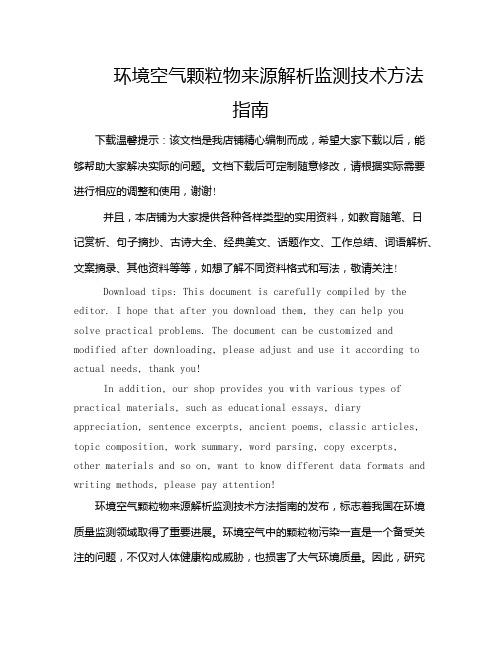 环境空气颗粒物来源解析监测技术方法指南

下载温馨提示：该文档是我店铺精心编制而成，希望大家下载以后，能够帮助大家解决实际的问题。文档下载后可定制随意修改，请根据实际需要进行相应的调整和使用，谢谢！

并且，本店铺为大家提供各种各样类型的实用资料，如教育随笔、日记赏析、句子摘抄、古诗大全、经典美文、话题作文、工作总结、词语解析、文案摘录、其他资料等等，如想了解不同资料格式和写法，敬请关注！

Download tips: This document is carefully compiled by the editor. I hope that after you download them, they can help you solve practical problems. The document can be customized and modified after downloading, please adjust and use it according to actual needs, thank you!

In addition, our shop provides you with various types of practical materials, such as educational essays, diary appreciation, sentence excerpts, ancient poems, classic articles, topic composition, work summary, word parsing, copy excerpts, other materials and so on, want to know different data formats and writing methods, please pay attention!

环境空气颗粒物来源解析监测技术方法指南的发布，标志着我国在环境质量监测领域取得了重要进展。环境空气中的颗粒物污染一直是一个备受关注的问题，不仅对人体健康构成威胁，也损害了大气环境质量。因此，研究